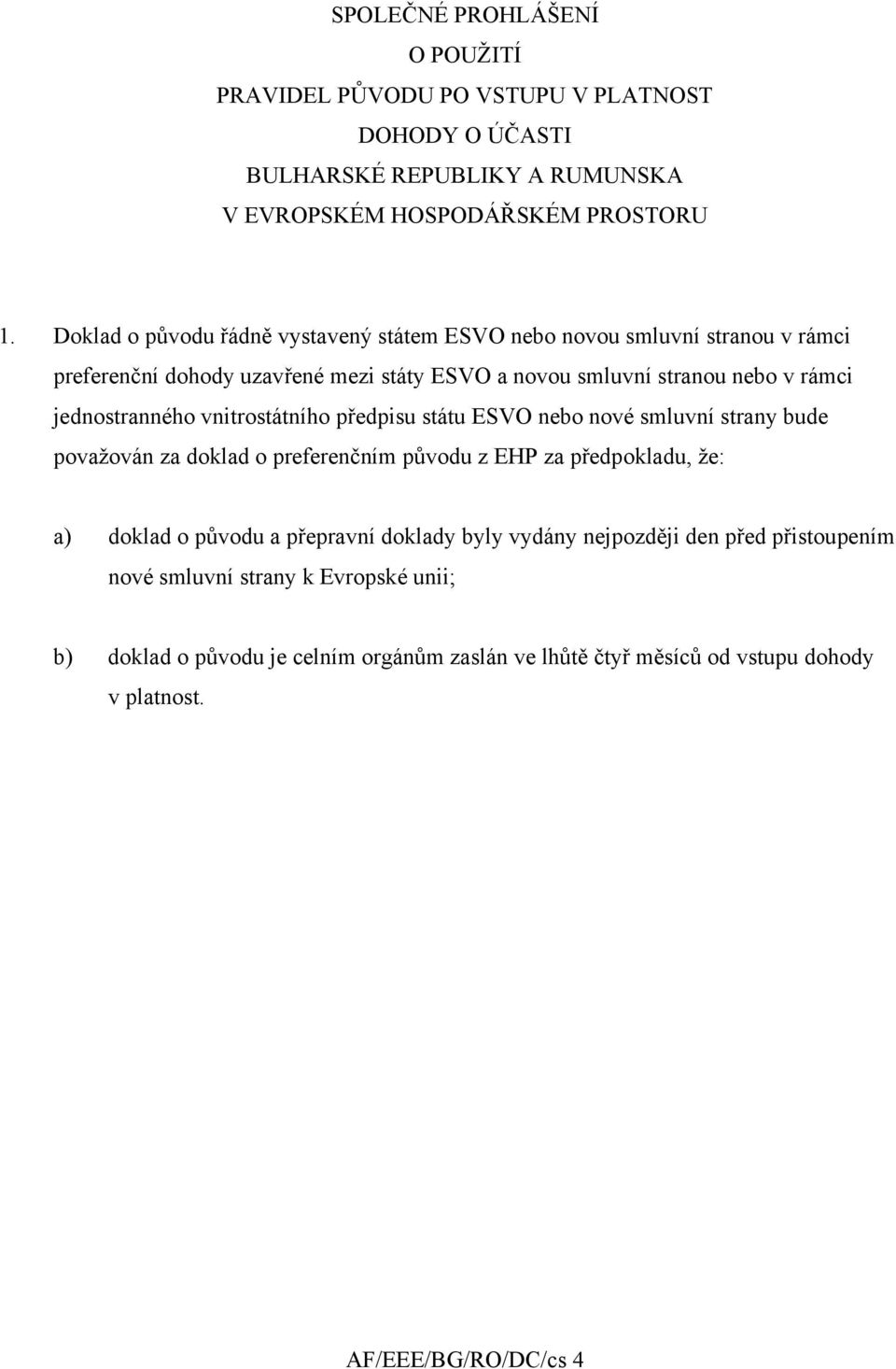 SPOLEČNÉ PROHLÁŠENÍ
O POUŽITÍ
PRAVIDEL PŮVODU PO VSTUPU V PLATNOST
DOHODY O ÚČASTI
BULHARSKÉ REPUBLIKY A RUMUNSKA
V EVROPSKÉM HOSPODÁŘSKÉM PROSTORU

1. Doklad o původu řádně vystavený státem ESVO nebo novou smluvní stranou v rámci preferenční dohody uzavřené mezi státy ESVO a novou smluvní stranou nebo v rámci jednostranného vnitrostátního předpisu státu ESVO nebo nové smluvní strany bude považován za doklad o preferenčním původu z EHP za předpokladu, že:

a) doklad o původu a přepravní doklady byly vydány nejpozději den před přistoupením nové smluvní strany k Evropské unii;

b) doklad o původu je celním orgánům zaslán ve lhůtě čtyř měsíců od vstupu dohody v platnost.

AF/EEE/BG/RO/DC/cs 4